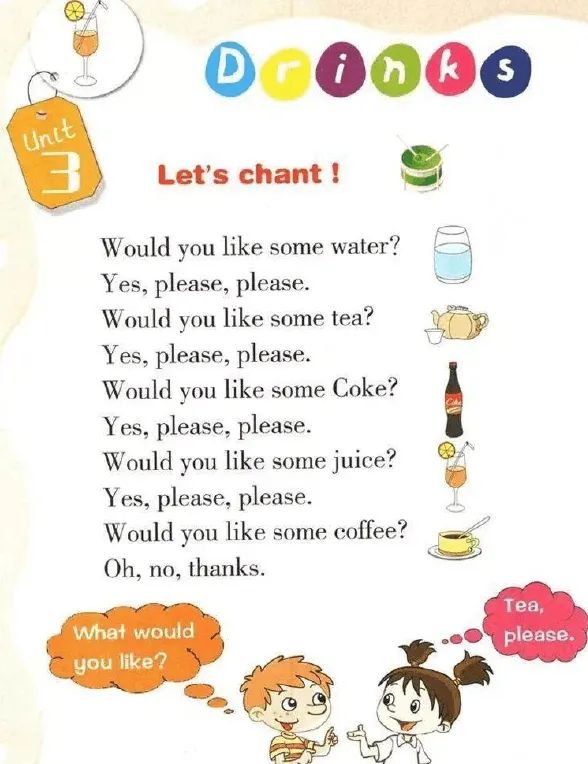 Drinks

Unit
3

Let's chant !

Would you like some water?
Yes, please, please.
Would you like some tea?
Yes, please, please.
Would you like some Coke?
Yes, please, please.
Would you like some juice?
Yes, please, please.
Would you like some coffee?
Oh, no, thanks.

What would you like?

Tea, please.